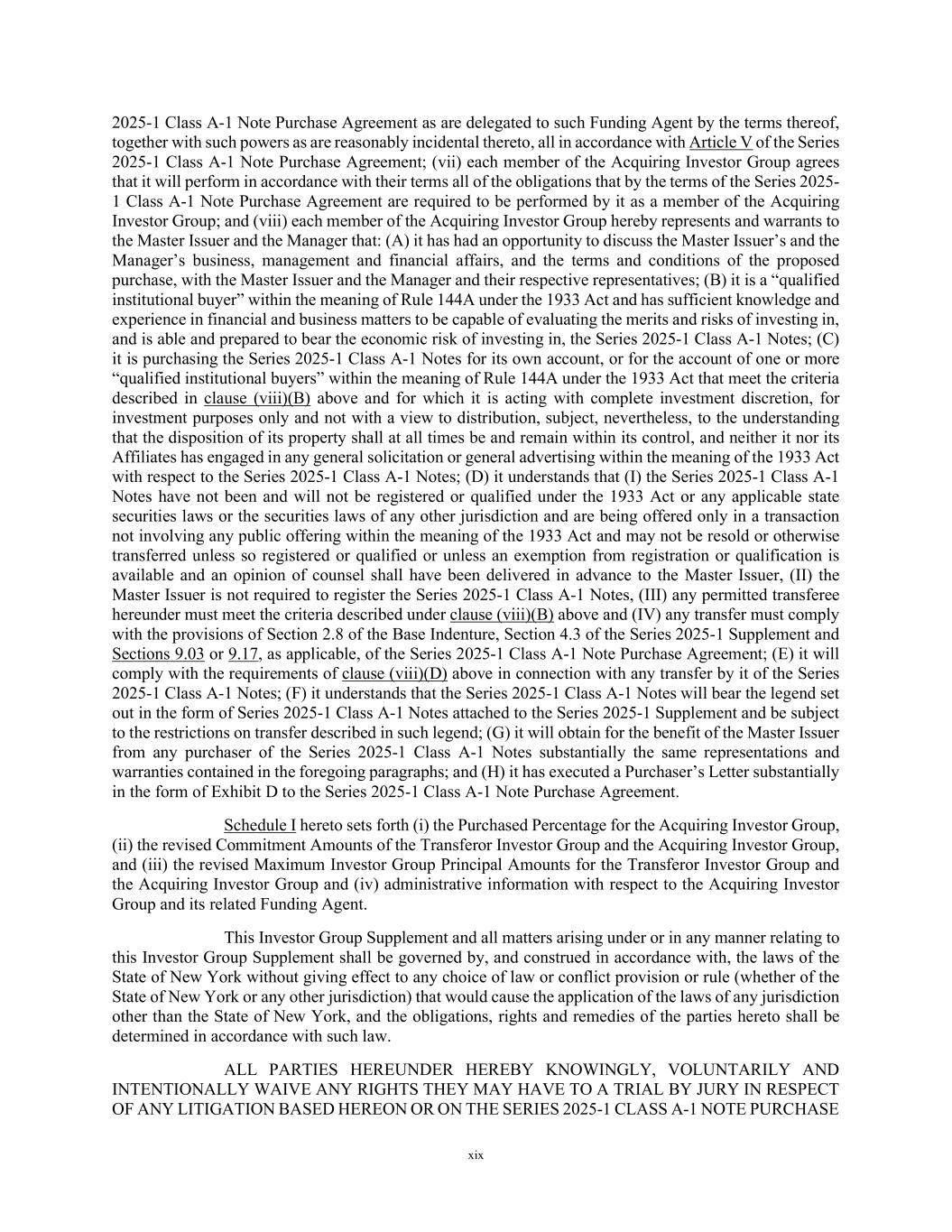 2025-1 Class A-1 Note Purchase Agreement as are delegated to such Funding Agent by the terms thereof, together with such powers as are reasonably incidental thereto, all in accordance with Article V of the Series 2025-1 Class A-1 Note Purchase Agreement; (vii) each member of the Acquiring Investor Group agrees that it will perform in accordance with their terms all of the obligations that by the terms of the Series 2025-1 Class A-1 Note Purchase Agreement are required to be performed by it as a member of the Acquiring Investor Group; and (viii) each member of the Acquiring Investor Group hereby represents and warrants to the Master Issuer and the Manager that: (A) it has had an opportunity to discuss the Master Issuer's and the Manager's business, management and financial affairs, and the terms and conditions of the proposed purchase, with the Master Issuer and the Manager and their respective representatives; (B) it is a "qualified institutional buyer" within the meaning of Rule 144A under the 1933 Act and has sufficient knowledge and experience in financial and business matters to be capable of evaluating the merits and risks of investing in, and is able and prepared to bear the economic risk of investing in, the Series 2025-1 Class A-1 Notes; (C) it is purchasing the Series 2025-1 Class A-1 Notes for its own account, or for the account of one or more "qualified institutional buyers" within the meaning of Rule 144A under the 1933 Act that meet the criteria described in clause (viii)(B) above and for which it is acting with complete investment discretion, for investment purposes only and not with a view to distribution, subject, nevertheless, to the understanding that the disposition of its property shall at all times be and remain within its control, and neither it nor its Affiliates has engaged in any general solicitation or general advertising within the meaning of the 1933 Act with respect to the Series 2025-1 Class A-1 Notes; (D) it understands that (I) the Series 2025-1 Class A-1 Notes have not been and will not be registered or qualified under the 1933 Act or any applicable state securities laws or the securities laws of any other jurisdiction and are being offered only in a transaction not involving any public offering within the meaning of the 1933 Act and may not be resold or otherwise transferred unless so registered or qualified or unless an exemption from registration or qualification is available and an opinion of counsel shall have been delivered in advance to the Master Issuer, (II) the Master Issuer is not required to register the Series 2025-1 Class A-1 Notes, (III) any permitted transferee hereunder must meet the criteria described under clause (viii)(B) above and (IV) any transfer must comply with the provisions of Section 2.8 of the Base Indenture, Section 4.3 of the Series 2025-1 Supplement and Sections 9.03 or 9.17, as applicable, of the Series 2025-1 Class A-1 Note Purchase Agreement; (E) it will comply with the requirements of clause (viii)(D) above in connection with any transfer by it of the Series 2025-1 Class A-1 Notes; (F) it understands that the Series 2025-1 Class A-1 Notes will bear the legend set out in the form of Series 2025-1 Class A-1 Notes attached to the Series 2025-1 Supplement and be subject to the restrictions on transfer described in such legend; (G) it will obtain for the benefit of the Master Issuer from any purchaser of the Series 2025-1 Class A-1 Notes substantially the same representations and warranties contained in the foregoing paragraphs; and (H) it has executed a Purchaser's Letter substantially in the form of Exhibit D to the Series 2025-1 Class A-1 Note Purchase Agreement.

Schedule I hereto sets forth (i) the Purchased Percentage for the Acquiring Investor Group, (ii) the revised Commitment Amounts of the Transferor Investor Group and the Acquiring Investor Group, and (iii) the revised Maximum Investor Group Principal Amounts for the Transferor Investor Group and the Acquiring Investor Group and (iv) administrative information with respect to the Acquiring Investor Group and its related Funding Agent.

This Investor Group Supplement and all matters arising under or in any manner relating to this Investor Group Supplement shall be governed by, and construed in accordance with, the laws of the State of New York without giving effect to any choice of law or conflict provision or rule (whether of the State of New York or any other jurisdiction) that would cause the application of the laws of any jurisdiction other than the State of New York, and the obligations, rights and remedies of the parties hereto shall be determined in accordance with such law.

ALL PARTIES HEREUNDER HEREBY KNOWINGLY, VOLUNTARILY AND INTENTIONALLY WAIVE ANY RIGHTS THEY MAY HAVE TO A TRIAL BY JURY IN RESPECT OF ANY LITIGATION BASED HEREON OR ON THE SERIES 2025-1 CLASS A-1 NOTE PURCHASE

xix